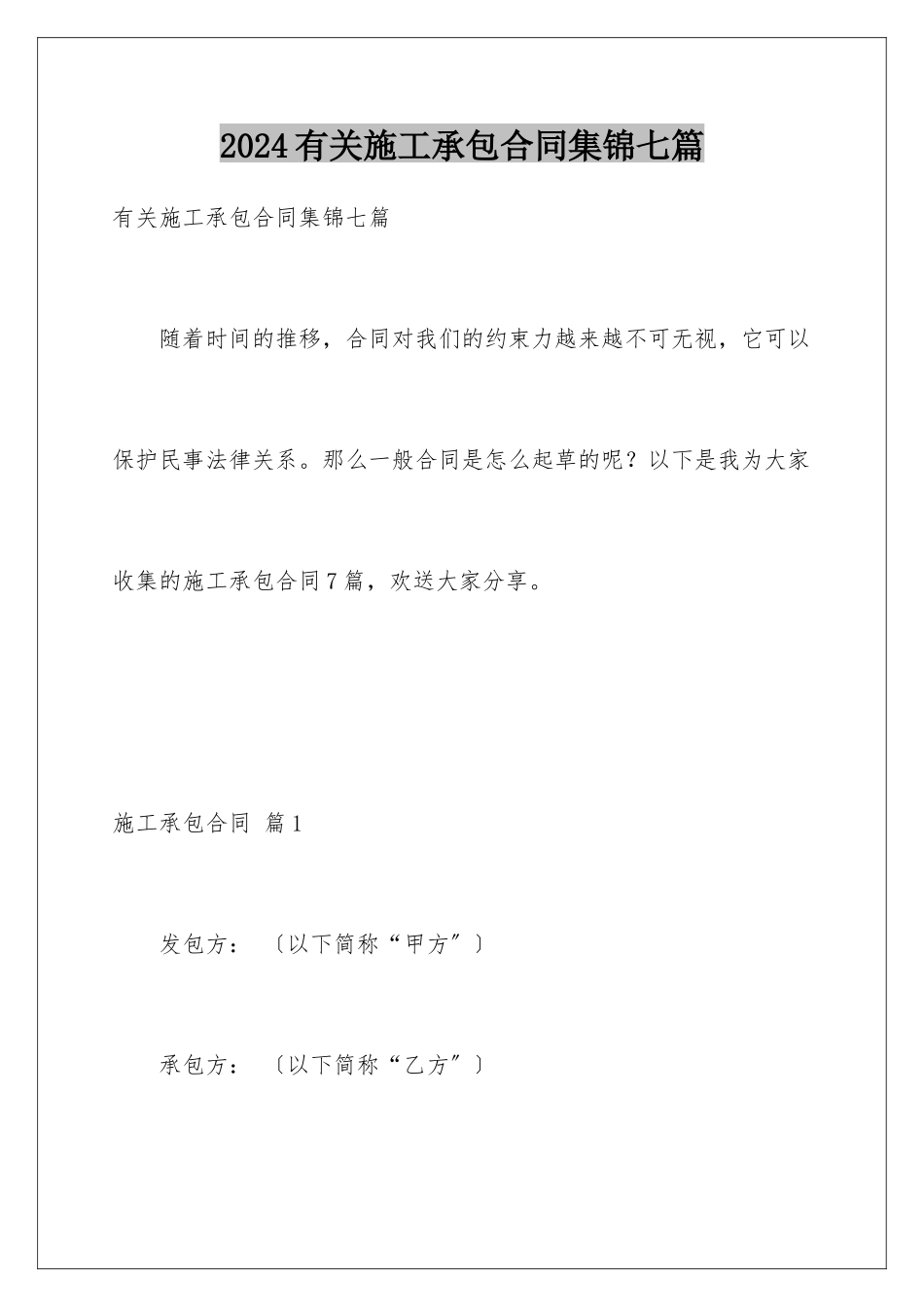 2024有关施工承包合同集锦七篇

有关施工承包合同集锦七篇

随着时间的推移，合同对我们的约束力越来越不可无视，它可以保护民事法律关系。那么一般合同是怎么起草的呢？以下是我为大家收集的施工承包合同7篇，欢送大家分享。

施工承包合同 篇1

发包方：〔以下简称“甲方”〕

承包方：〔以下简称“乙方”〕